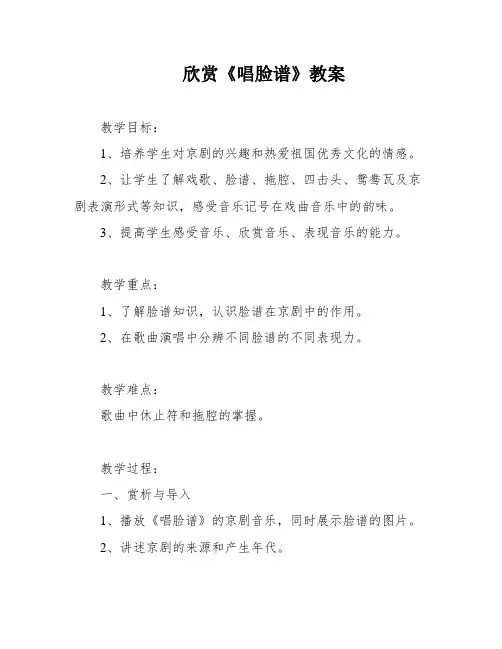 欣赏《唱脸谱》教案

教学目标：

1、培养学生对京剧的兴趣和热爱祖国优秀文化的情感。

2、让学生了解戏歌、脸谱、拖腔、四击头、鸳鸯瓦及京剧表演形式等知识，感受音乐记号在戏曲音乐中的韵味。

3、提高学生感受音乐、欣赏音乐、表现音乐的能力。

教学重点：

1、了解脸谱知识，认识脸谱在京剧中的作用。

2、在歌曲演唱中分辨不同脸谱的不同表现力。

教学难点：

歌曲中休止符和拖腔的掌握。

教学过程：

一、赏析与导入

1、播放《唱脸谱》的京剧音乐，同时展示脸谱的图片。

2、讲述京剧的来源和产生年代。